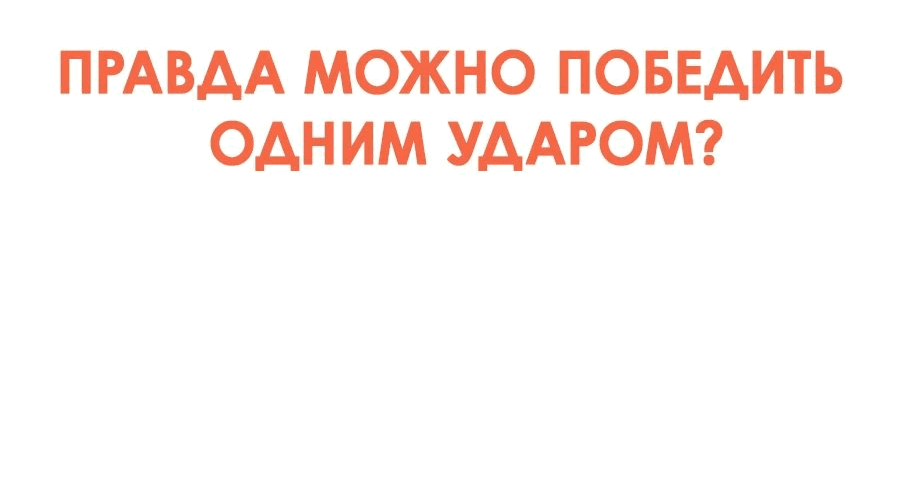 ПРАВДА МОЖНО ПОБЕДИТЬ ОДНИМ УДАРОМ?